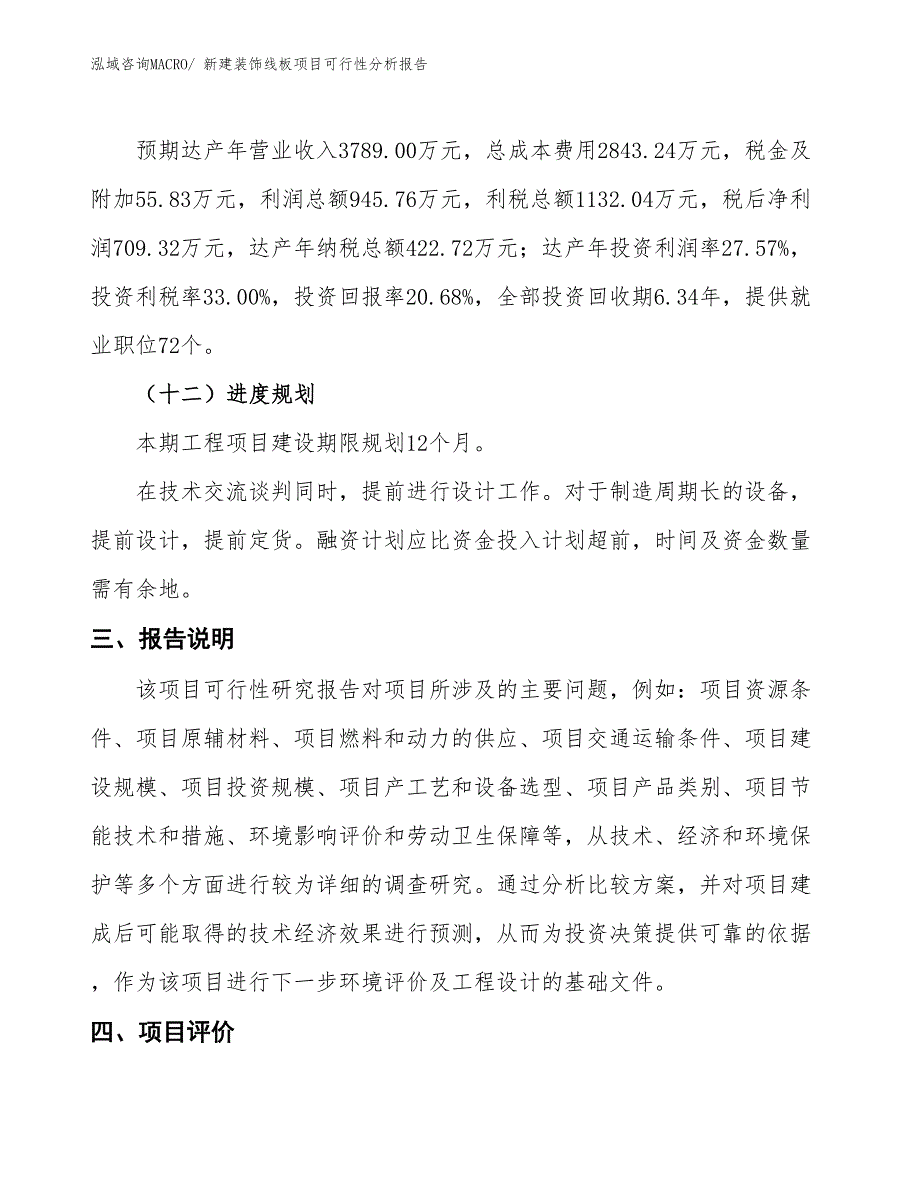 泓域咨询MACRO/ 新建装饰线板项目可行性分析报告

预期达产年营业收入3789.00万元，总成本费用2843.24万元，税金及附加55.83万元，利润总额945.76万元，利税总额1132.04万元，税后净利润709.32万元，达产年纳税总额422.72万元；达产年投资利润率27.57%，投资利税率33.00%，投资回报率20.68%，全部投资回收期6.34年，提供就业职位72个。

（十二）进度规划

本期工程项目建设期限规划12个月。

在技术交流谈判同时，提前进行设计工作。对于制造周期长的设备，提前设计，提前定货。融资计划应比资金投入计划超前，时间及资金数量需有余地。

三、报告说明

该项目可行性研究报告对项目所涉及的主要问题，例如：项目资源条件、项目原辅材料、项目燃料和动力的供应、项目交通运输条件、项目建设规模、项目投资规模、项目产工艺和设备选型、项目产品类别、项目节能技术和措施、环境影响评价和劳动卫生保障等，从技术、经济和环境保护等多个方面进行较为详细的调查研究。通过分析比较方案，并对项目建成后可能取得的技术经济效果进行预测，从而为投资决策提供可靠的依据，作为该项目进行下一步环境评价及工程设计的基础文件。

四、项目评价